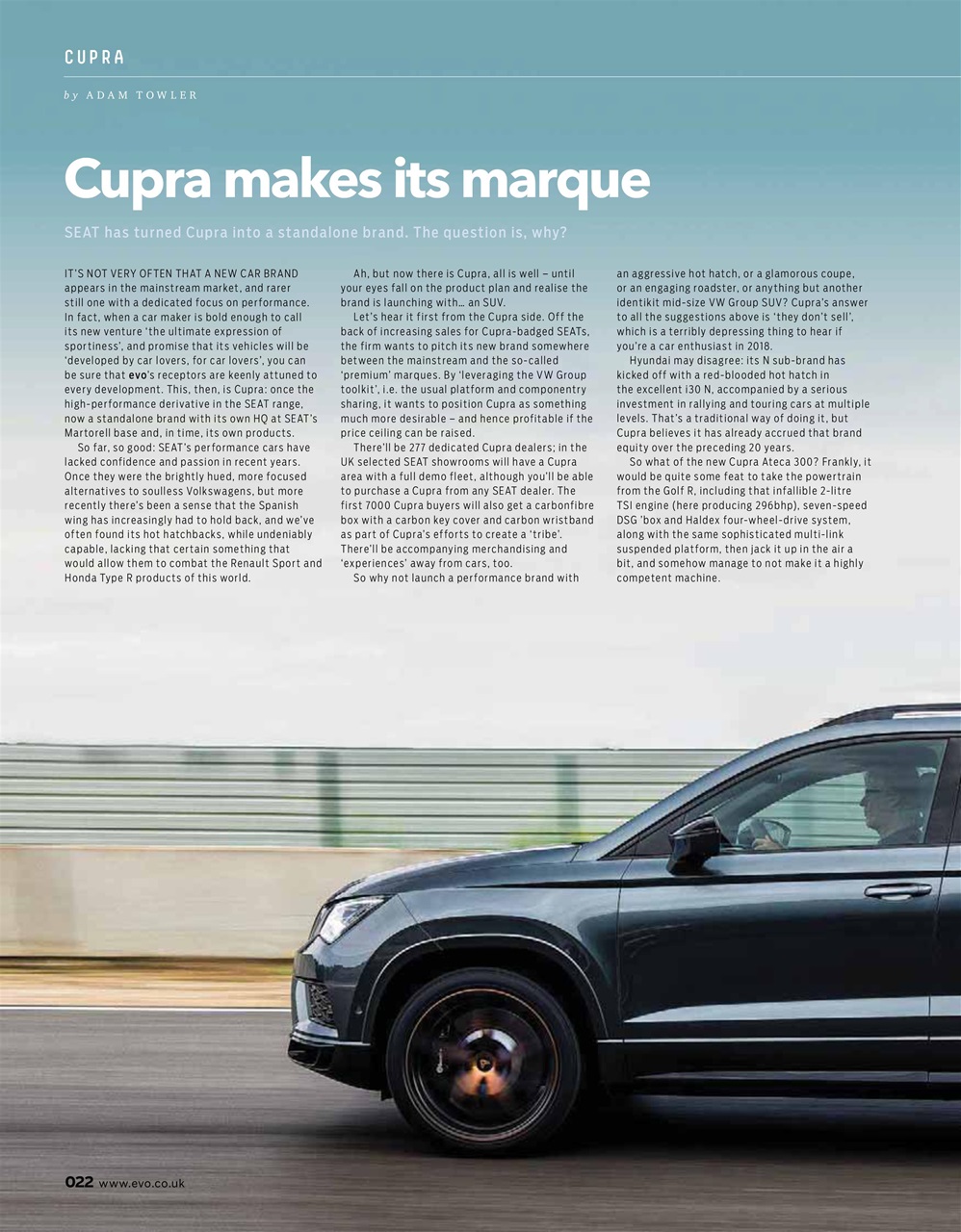 CUPRA

by ADAM TOWLER

Cupra makes its marque

SEAT has turned Cupra into a standalone brand. The question is, why?

IT'S NOT VERY OFTEN THAT A NEW CAR BRAND appears in the mainstream market, and rarer still one with a dedicated focus on performance. In fact, when a car maker is bold enough to call its new venture 'the ultimate expression of sportiness', and promise that its vehicles will be 'developed by car lovers, for car lovers', you can be sure that evo's receptors are keenly attuned to every development. This, then, is Cupra: once the high-performance derivative in the SEAT range, now a standalone brand with its own HQ at SEAT's Martorell base and, in time, its own products.

So far, so good: SEAT's performance cars have lacked confidence and passion in recent years. Once they were the brightly hued, more focused alternatives to soulless Volkswagens, but more recently there's been a sense that the Spanish wing has increasingly had to hold back, and we've often found its hot hatchbacks, while undeniably capable, lacking that certain something that would allow them to combat the Renault Sport and Honda Type R products of this world.

Ah, but now there is Cupra, all is well – until your eyes fall on the product plan and realise the brand is launching with… an SUV.

Let's hear it first from the Cupra side. Off the back of increasing sales for Cupra-badged SEATs, the firm wants to pitch its new brand somewhere between the mainstream and the so-called 'premium' marques. By 'leveraging the VW Group toolkit', i.e. the usual platform and componentry sharing, it wants to position Cupra as something much more desirable – and hence profitable if the price ceiling can be raised.

There'll be 277 dedicated Cupra dealers; in the UK selected SEAT showrooms will have a Cupra area with a full demo fleet, although you'll be able to purchase a Cupra from any SEAT dealer. The first 7000 Cupra buyers will also get a carbonfibre box with a carbon key cover and carbon wristband as part of Cupra's efforts to create a 'tribe'. There'll be accompanying merchandising and 'experiences' away from cars, too.

So why not launch a performance brand with an aggressive hot hatch, or a glamorous coupe, or an engaging roadster, or anything but another identikit mid-size VW Group SUV? Cupra's answer to all the suggestions above is 'they don't sell', which is a terribly depressing thing to hear if you're a car enthusiast in 2018.

Hyundai may disagree: its N sub-brand has kicked off with a red-blooded hot hatch in the excellent i30 N, accompanied by a serious investment in rallying and touring cars at multiple levels. That's a traditional way of doing it, but Cupra believes it has already accrued that brand equity over the preceding 20 years.

So what of the new Cupra Ateca 300? Frankly, it would be quite some feat to take the powertrain from the Golf R, including that infallible 2-litre TSI engine (here producing 296bhp), seven-speed DSG 'box and Haldex four-wheel-drive system, along with the same sophisticated multi-link suspended platform, then jack it up in the air a bit, and somehow manage to not make it a highly competent machine.

022 www.evo.co.uk